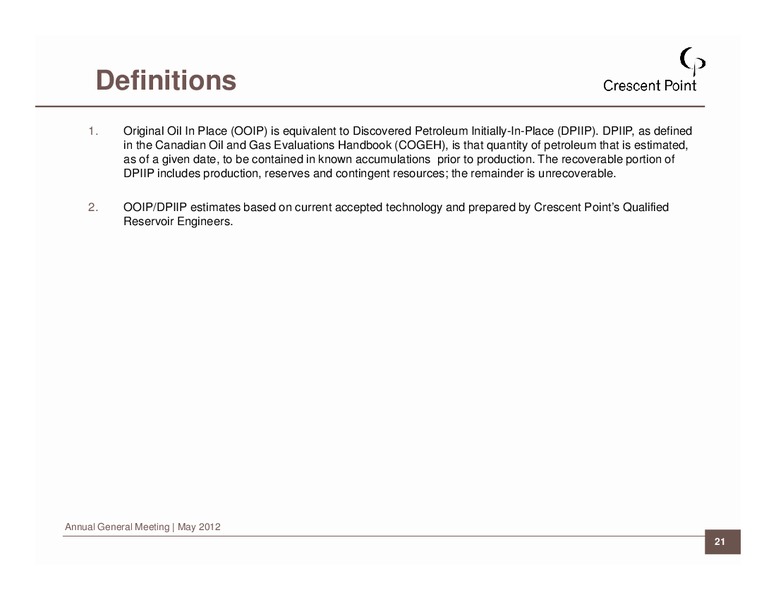 Definitions

Crescent Point

1. Original Oil In Place (OOIP) is equivalent to Discovered Petroleum Initially-In-Place (DPIIP). DPIIP, as defined in the Canadian Oil and Gas Evaluations Handbook (COGEH), is that quantity of petroleum that is estimated, as of a given date, to be contained in known accumulations prior to production. The recoverable portion of DPIIP includes production, reserves and contingent resources; the remainder is unrecoverable.

2. OOIP/DPIIP estimates based on current accepted technology and prepared by Crescent Point's Qualified Reservoir Engineers.

Annual General Meeting | May 2012

21